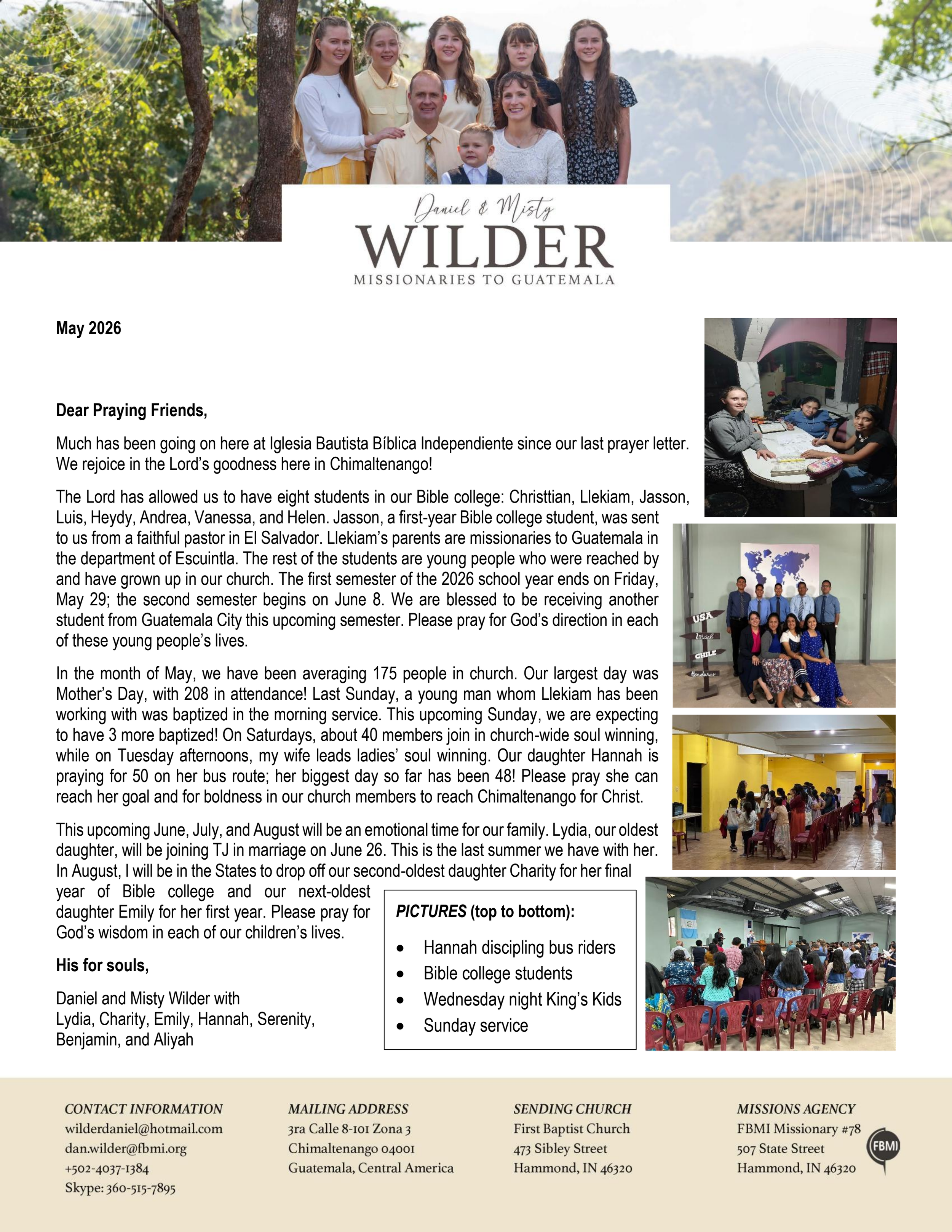 Daniel & Misty
WILDER
MISSIONARIES TO GUATEMALA

May 2026

Dear Praying Friends,

Much has been going on here at Iglesia Bautista Bíblica Independiente since our last prayer letter. We rejoice in the Lord's goodness here in Chimaltenango!

The Lord has allowed us to have eight students in our Bible college: Christtian, Llekiam, Jasson, Luis, Heydy, Andrea, Vanessa, and Helen. Jasson, a first-year Bible college student, was sent to us from a faithful pastor in El Salvador. Llekiam's parents are missionaries to Guatemala in the department of Escuintla. The rest of the students are young people who were reached by and have grown up in our church. The first semester of the 2026 school year ends on Friday, May 29; the second semester begins on June 8. We are blessed to be receiving another student from Guatemala City this upcoming semester. Please pray for God's direction in each of these young people's lives.

In the month of May, we have been averaging 175 people in church. Our largest day was Mother's Day, with 208 in attendance! Last Sunday, a young man whom Llekiam has been working with was baptized in the morning service. This upcoming Sunday, we are expecting to have 3 more baptized! On Saturdays, about 40 members join in church-wide soul winning, while on Tuesday afternoons, my wife leads ladies' soul winning. Our daughter Hannah is praying for 50 on her bus route; her biggest day so far has been 48! Please pray she can reach her goal and for boldness in our church members to reach Chimaltenango for Christ.

This upcoming June, July, and August will be an emotional time for our family. Lydia, our oldest daughter, will be joining TJ in marriage on June 26. This is the last summer we have with her. In August, I will be in the States to drop off our second-oldest daughter Charity for her final year of Bible college and our next-oldest daughter Emily for her first year. Please pray for God's wisdom in each of our children's lives.

His for souls,

Daniel and Misty Wilder with
Lydia, Charity, Emily, Hannah, Serenity, Benjamin, and Aliyah

PICTURES (top to bottom):
• Hannah discipling bus riders
• Bible college students
• Wednesday night King's Kids
• Sunday service

USA
Israel
CHILE
Honduras

CONTACT INFORMATION
wilderdaniel@hotmail.com
dan.wilder@fbmi.org
+502-4037-1384
Skype: 360-515-7895

MAILING ADDRESS
3ra Calle 8-101 Zona 3
Chimaltenango 04001
Guatemala, Central America

SENDING CHURCH
First Baptist Church
473 Sibley Street
Hammond, IN 46320

MISSIONS AGENCY
FBMI Missionary #78
507 State Street
Hammond, IN 46320
FBMI